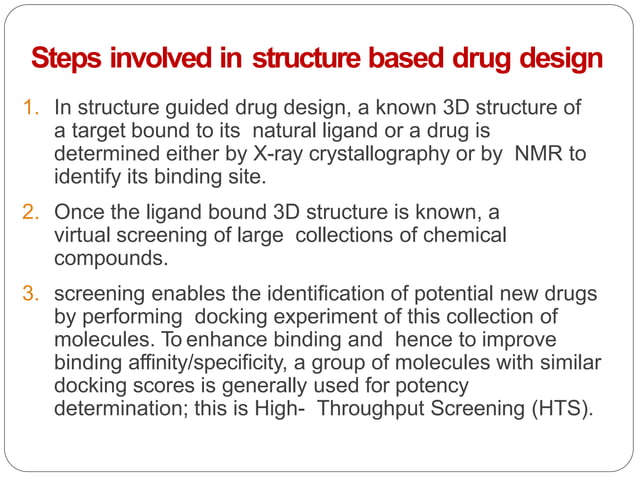 Steps involved in structure based drug design

1. In structure guided drug design, a known 3D structure of a target bound to its natural ligand or a drug is determined either by X-ray crystallography or by NMR to identify its binding site.

2. Once the ligand bound 3D structure is known, a virtual screening of large collections of chemical compounds.

3. screening enables the identification of potential new drugs by performing docking experiment of this collection of molecules. To enhance binding and hence to improve binding affinity/specificity, a group of molecules with similar docking scores is generally used for potency determination; this is High- Throughput Screening (HTS).